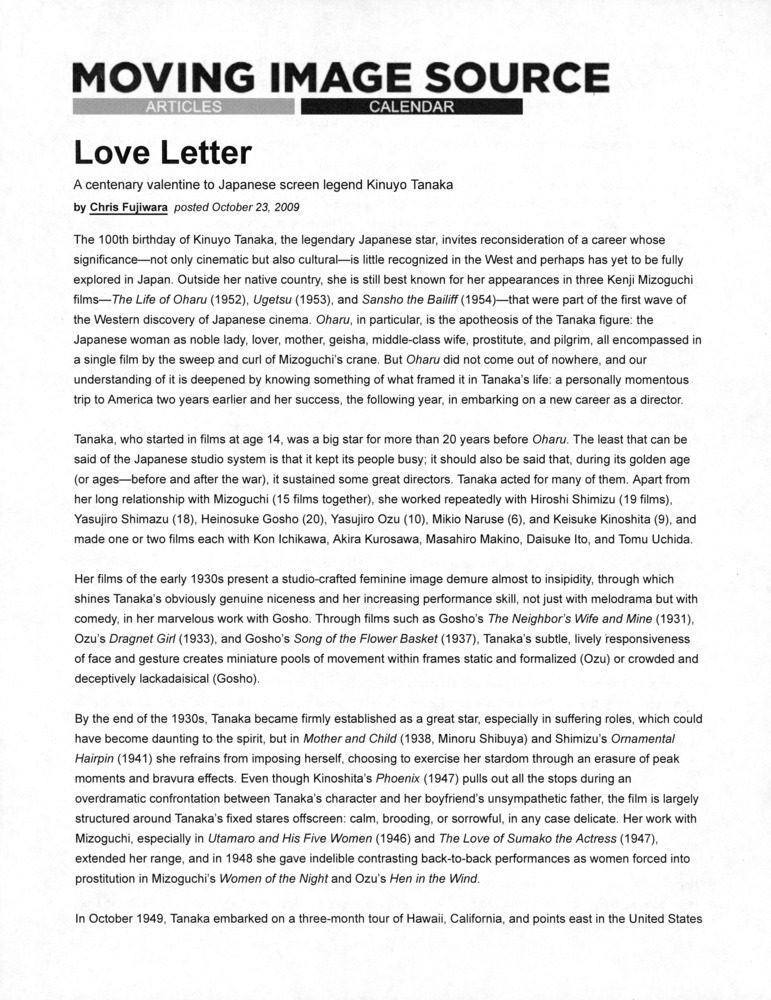 MOVING IMAGE SOURCE

ARTICLES CALENDAR

Love Letter

A centenary valentine to Japanese screen legend Kinuyo Tanaka

by Chris Fujiwara posted October 23, 2009

The 100th birthday of Kinuyo Tanaka, the legendary Japanese star, invites reconsideration of a career whose significance—not only cinematic but also cultural—is little recognized in the West and perhaps has yet to be fully explored in Japan. Outside her native country, she is still best known for her appearances in three Kenji Mizoguchi films—The Life of Oharu (1952), Ugetsu (1953), and Sansho the Bailiff (1954)—that were part of the first wave of the Western discovery of Japanese cinema. Oharu, in particular, is the apotheosis of the Tanaka figure: the Japanese woman as noble lady, lover, mother, geisha, middle-class wife, prostitute, and pilgrim, all encompassed in a single film by the sweep and curl of Mizoguchi's crane. But Oharu did not come out of nowhere, and our understanding of it is deepened by knowing something of what framed it in Tanaka's life: a personally momentous trip to America two years earlier and her success, the following year, in embarking on a new career as a director.

Tanaka, who started in films at age 14, was a big star for more than 20 years before Oharu. The least that can be said of the Japanese studio system is that it kept its people busy; it should also be said that, during its golden age (or ages—before and after the war), it sustained some great directors. Tanaka acted for many of them. Apart from her long relationship with Mizoguchi (15 films together), she worked repeatedly with Hiroshi Shimizu (19 films), Yasujiro Shimazu (18), Heinosuke Gosho (20), Yasujiro Ozu (10), Mikio Naruse (6), and Keisuke Kinoshita (9), and made one or two films each with Kon Ichikawa, Akira Kurosawa, Masahiro Makino, Daisuke Ito, and Tomu Uchida.

Her films of the early 1930s present a studio-crafted feminine image demure almost to insipidity, through which shines Tanaka's obviously genuine niceness and her increasing performance skill, not just with melodrama but with comedy, in her marvelous work with Gosho. Through films such as Gosho's The Neighbor's Wife and Mine (1931), Ozu's Dragnet Girl (1933), and Gosho's Song of the Flower Basket (1937), Tanaka's subtle, lively responsiveness of face and gesture creates miniature pools of movement within frames static and formalized (Ozu) or crowded and deceptively lackadaisical (Gosho).

By the end of the 1930s, Tanaka became firmly established as a great star, especially in suffering roles, which could have become daunting to the spirit, but in Mother and Child (1938, Minoru Shibuya) and Shimizu's Ornamental Hairpin (1941) she refrains from imposing herself, choosing to exercise her stardom through an erasure of peak moments and bravura effects. Even though Kinoshita's Phoenix (1947) pulls out all the stops during an overdramatic confrontation between Tanaka's character and her boyfriend's unsympathetic father, the film is largely structured around Tanaka's fixed stares offscreen: calm, brooding, or sorrowful, in any case delicate. Her work with Mizoguchi, especially in Utamaro and His Five Women (1946) and The Love of Sumako the Actress (1947), extended her range, and in 1948 she gave indelible contrasting back-to-back performances as women forced into prostitution in Mizoguchi's Women of the Night and Ozu's Hen in the Wind.

In October 1949, Tanaka embarked on a three-month tour of Hawaii, California, and points east in the United States